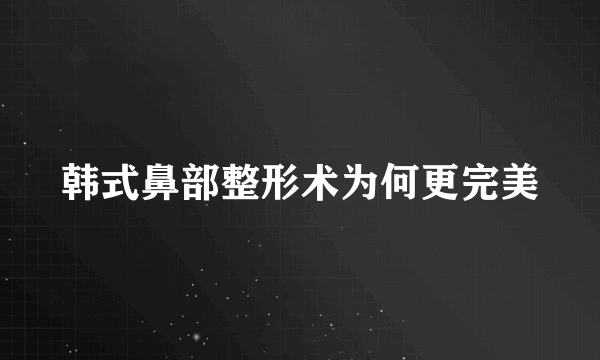 韩式鼻部整形术为何更完美